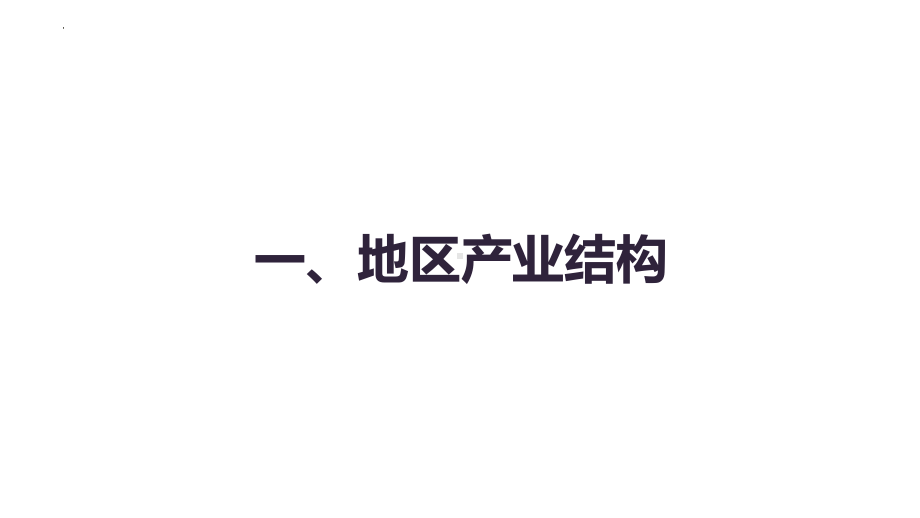 一、地区产业结构